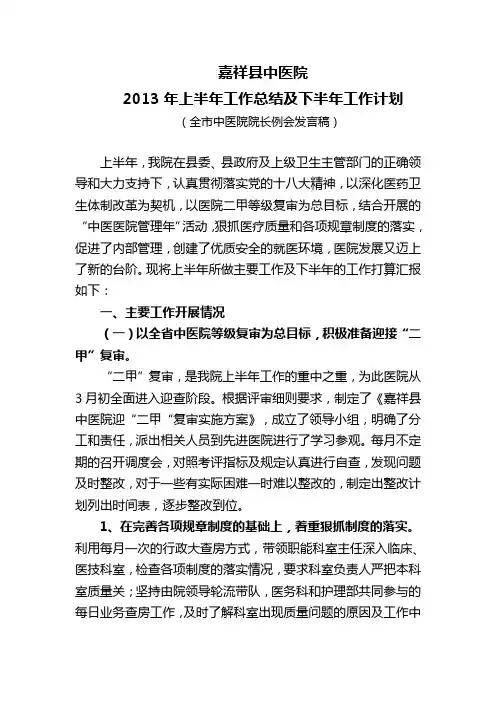 嘉祥县中医院
2013 年上半年工作总结及下半年工作计划
（全市中医院院长例会发言稿）

上半年，我院在县委、县政府及上级卫生主管部门的正确领导和大力支持下，认真贯彻落实党的十八大精神，以深化医药卫生体制改革为契机，以医院二甲等级复审为总目标，结合开展的“中医医院管理年”活动，狠抓医疗质量和各项规章制度的落实，促进了内部管理，创建了优质安全的就医环境，医院发展又迈上了新的台阶。现将上半年所做主要工作及下半年的工作打算汇报如下：

一、主要工作开展情况

（一）以全省中医院等级复审为总目标，积极准备迎接“二甲”复审。

“二甲”复审，是我院上半年工作的重中之重，为此医院从3月初全面进入迎查阶段。根据评审细则要求，制定了《嘉祥县中医院迎“二甲“复审实施方案》，成立了领导小组，明确了分工和责任，派出相关人员到先进医院进行了学习参观。每月不定期的召开调度会，对照考评指标及规定认真进行自查，发现问题及时整改，对于一些有实际困难一时难以整改的，制定出整改计划列出时间表，逐步整改到位。

1、在完善各项规章制度的基础上，着重狠抓制度的落实。利用每月一次的行政大查房方式，带领职能科室主任深入临床、医技科室，检查各项制度的落实情况，要求科室负责人严把本科室质量关；坚持由院领导轮流带队，医务科和护理部共同参与的每日业务查房工作，及时了解科室出现质量问题的原因及工作中